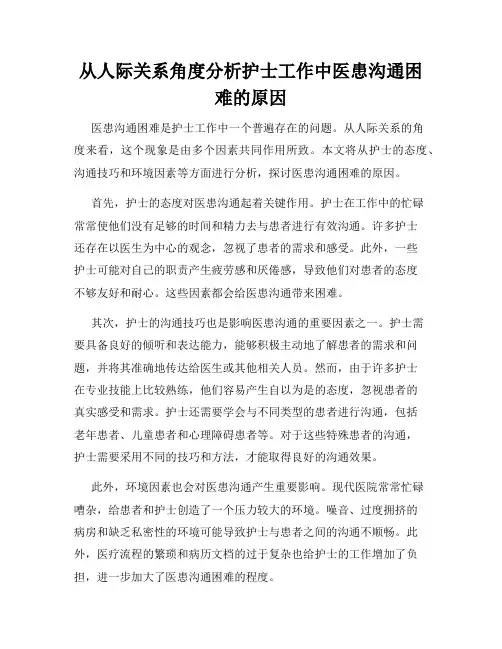 从人际关系角度分析护士工作中医患沟通困难的原因

医患沟通困难是护士工作中一个普遍存在的问题。从人际关系的角度来看，这个现象是由多个因素共同作用所致。本文将从护士的态度、沟通技巧和环境因素等方面进行分析，探讨医患沟通困难的原因。

首先，护士的态度对医患沟通起着关键作用。护士在工作中的忙碌常常使他们没有足够的时间和精力去与患者进行有效沟通。许多护士还存在以医生为中心的观念，忽视了患者的需求和感受。此外，一些护士可能对自己的职责产生疲劳感和厌倦感，导致他们对患者的态度不够友好和耐心。这些因素都会给医患沟通带来困难。

其次，护士的沟通技巧也是影响医患沟通的重要因素之一。护士需要具备良好的倾听和表达能力，能够积极主动地了解患者的需求和问题，并将其准确地传达给医生或其他相关人员。然而，由于许多护士在专业技能上比较熟练，他们容易产生自以为是的态度，忽视患者的真实感受和需求。护士还需要学会与不同类型的患者进行沟通，包括老年患者、儿童患者和心理障碍患者等。对于这些特殊患者的沟通，护士需要采用不同的技巧和方法，才能取得良好的沟通效果。

此外，环境因素也会对医患沟通产生重要影响。现代医院常常忙碌嘈杂，给患者和护士创造了一个压力较大的环境。噪音、过度拥挤的病房和缺乏私密性的环境可能导致护士与患者之间的沟通不顺畅。此外，医疗流程的繁琐和病历文档的过于复杂也给护士的工作增加了负担，进一步加大了医患沟通困难的程度。